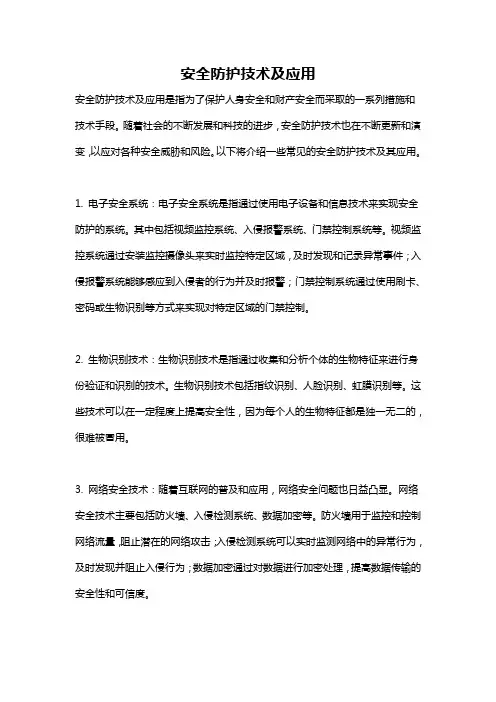 安全防护技术及应用

安全防护技术及应用是指为了保护人身安全和财产安全而采取的一系列措施和技术手段。随着社会的不断发展和科技的进步，安全防护技术也在不断更新和演变，以应对各种安全威胁和风险。以下将介绍一些常见的安全防护技术及其应用。

1. 电子安全系统：电子安全系统是指通过使用电子设备和信息技术来实现安全防护的系统。其中包括视频监控系统、入侵报警系统、门禁控制系统等。视频监控系统通过安装监控摄像头来实时监控特定区域，及时发现和记录异常事件；入侵报警系统能够感应到入侵者的行为并及时报警；门禁控制系统通过使用刷卡、密码或生物识别等方式来实现对特定区域的门禁控制。

2. 生物识别技术：生物识别技术是指通过收集和分析个体的生物特征来进行身份验证和识别的技术。生物识别技术包括指纹识别、人脸识别、虹膜识别等。这些技术可以在一定程度上提高安全性，因为每个人的生物特征都是独一无二的，很难被冒用。

3. 网络安全技术：随着互联网的普及和应用，网络安全问题也日益凸显。网络安全技术主要包括防火墙、入侵检测系统、数据加密等。防火墙用于监控和控制网络流量，阻止潜在的网络攻击；入侵检测系统可以实时监测网络中的异常行为，及时发现并阻止入侵行为；数据加密通过对数据进行加密处理，提高数据传输的安全性和可信度。